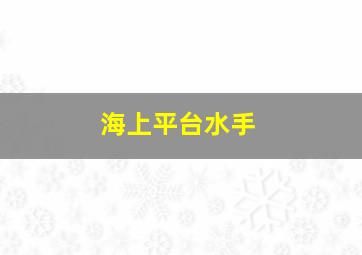 海上平台水手